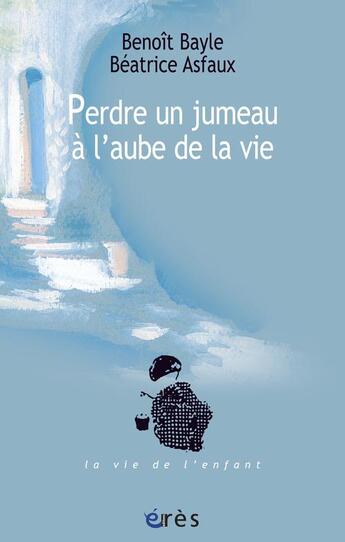 Benoît Bayle
Béatrice Asfaux

Perdre un jumeau à l'aube de la vie

la vie de l'enfant

érès